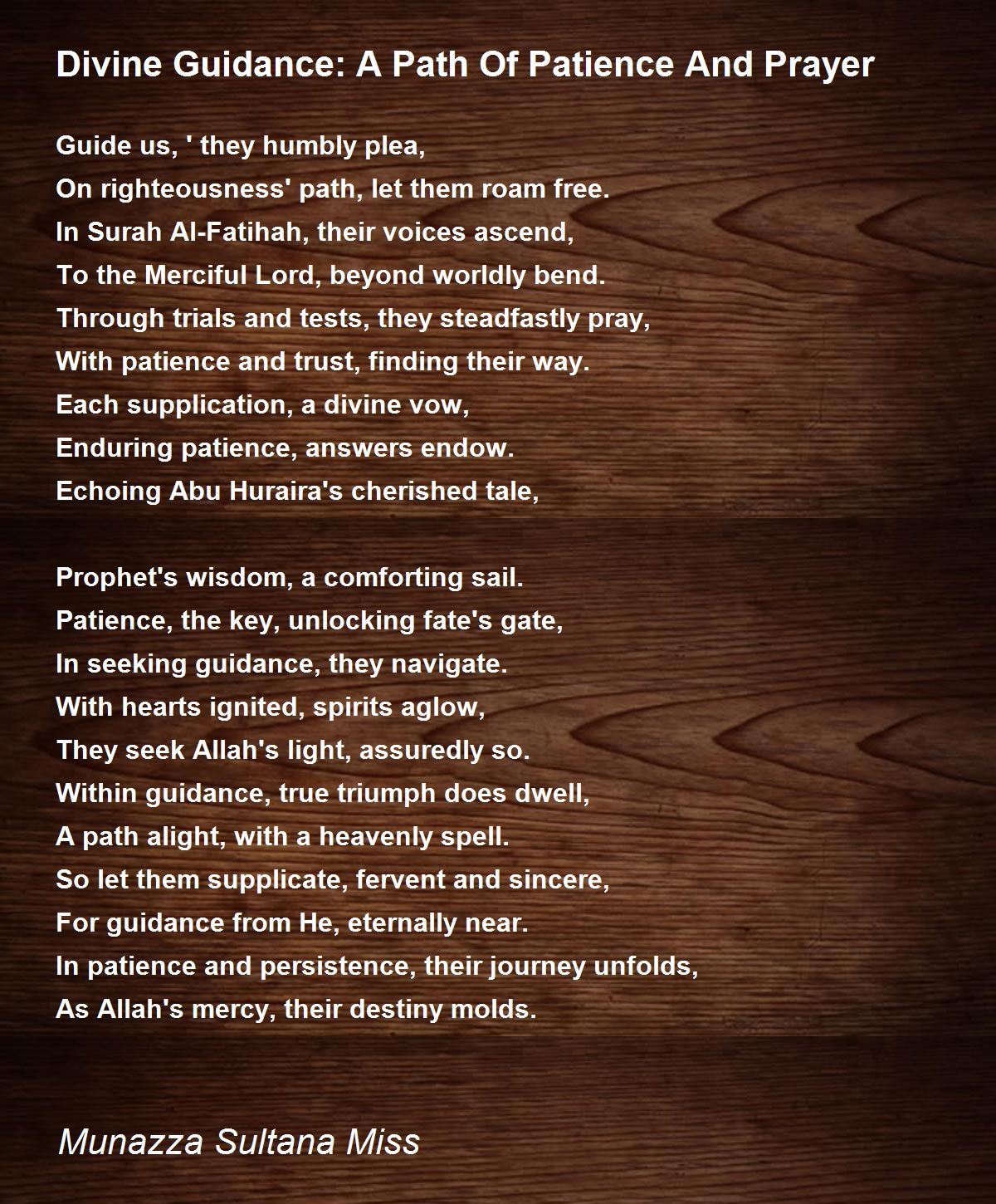 Divine Guidance: A Path Of Patience And Prayer

Guide us, ' they humbly plea,
On righteousness' path, let them roam free.
In Surah Al-Fatihah, their voices ascend,
To the Merciful Lord, beyond worldly bend.
Through trials and tests, they steadfastly pray,
With patience and trust, finding their way.
Each supplication, a divine vow,
Enduring patience, answers endow.
Echoing Abu Huraira's cherished tale,

Prophet's wisdom, a comforting sail.
Patience, the key, unlocking fate's gate,
In seeking guidance, they navigate.
With hearts ignited, spirits aglow,
They seek Allah's light, assuredly so.
Within guidance, true triumph does dwell,
A path alight, with a heavenly spell.
So let them supplicate, fervent and sincere,
For guidance from He, eternally near.
In patience and persistence, their journey unfolds,
As Allah's mercy, their destiny molds.

Munazza Sultana Miss